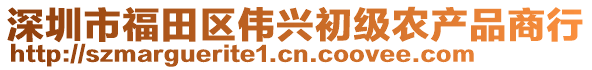 深圳市福田区伟兴初级农产品商行
http://szmarguerite1.cn.coovee.com